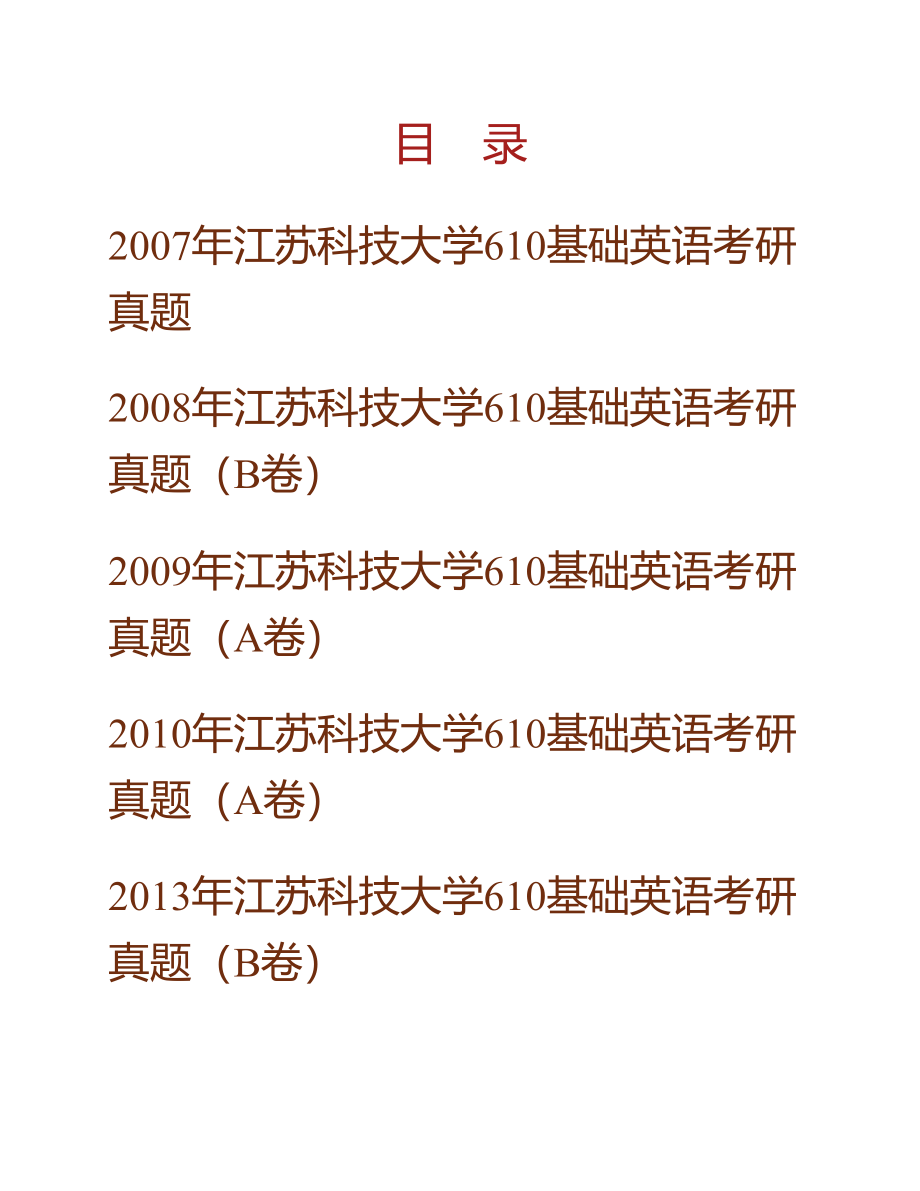 目　录

2007年江苏科技大学610基础英语考研真题

2008年江苏科技大学610基础英语考研真题（B卷）

2009年江苏科技大学610基础英语考研真题（A卷）

2010年江苏科技大学610基础英语考研真题（A卷）

2013年江苏科技大学610基础英语考研真题（B卷）